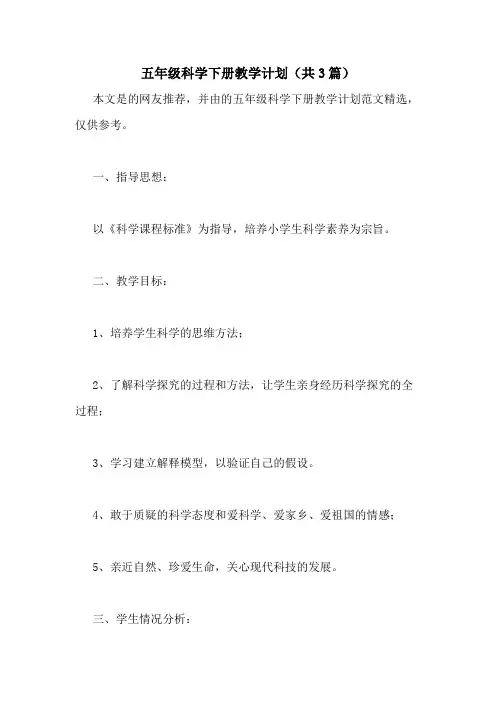 五年级科学下册教学计划（共3篇）

本文是的网友推荐，并由的五年级科学下册教学计划范文精选，仅供参考。

一、指导思想：

以《科学课程标准》为指导，培养小学生科学素养为宗旨。

二、教学目标：

1、培养学生科学的思维方法；

2、了解科学探究的过程和方法，让学生亲身经历科学探究的全过程；

3、学习建立解释模型，以验证自己的假设。

4、敢于质疑的科学态度和爱科学、爱家乡、爱祖国的情感；

5、亲近自然、珍爱生命，关心现代科技的发展。

三、学生情况分析：